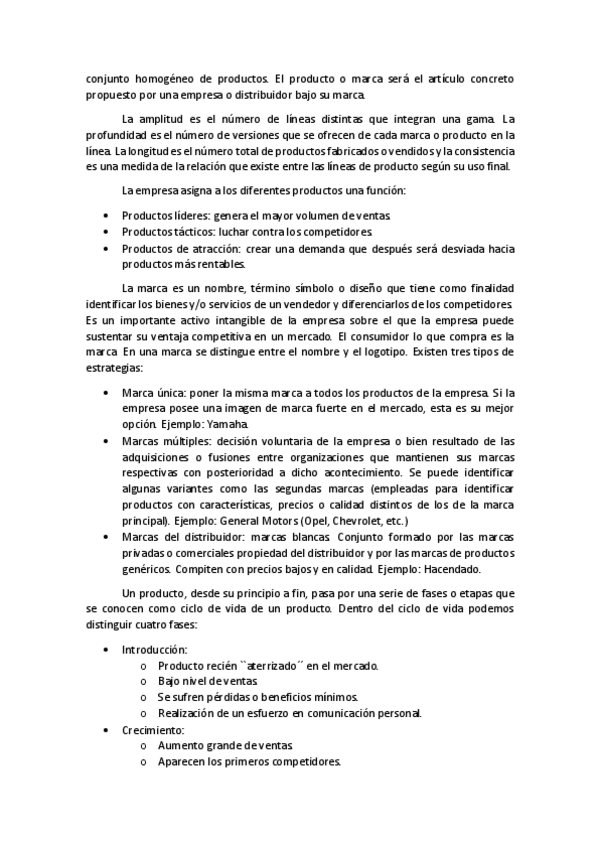 conjunto homogéneo de productos. El producto o marca será el artículo concreto propuesto por una empresa o distribuidor bajo su marca.

La amplitud es el número de líneas distintas que integran una gama. La profundidad es el número de versiones que se ofrecen de cada marca o producto en la línea. La longitud es el número total de productos fabricados o vendidos y la consistencia es una medida de la relación que existe entre las líneas de producto según su uso final.

La empresa asigna a los diferentes productos una función:

• Productos líderes: genera el mayor volumen de ventas.
• Productos tácticos: luchar contra los competidores.
• Productos de atracción: crear una demanda que después será desviada hacia productos más rentables.

La marca es un nombre, término símbolo o diseño que tiene como finalidad identificar los bienes y/o servicios de un vendedor y diferenciarlos de los competidores. Es un importante activo intangible de la empresa sobre el que la empresa puede sustentar su ventaja competitiva en un mercado. El consumidor lo que compra es la marca. En una marca se distingue entre el nombre y el logotipo. Existen tres tipos de estrategias:

• Marca única: poner la misma marca a todos los productos de la empresa. Si la empresa posee una imagen de marca fuerte en el mercado, esta es su mejor opción. Ejemplo: Yamaha.
• Marcas múltiples: decisión voluntaria de la empresa o bien resultado de las adquisiciones o fusiones entre organizaciones que mantienen sus marcas respectivas con posterioridad a dicho acontecimiento. Se puede identificar algunas variantes como las segundas marcas (empleadas para identificar productos con características, precios o calidad distintos de los de la marca principal). Ejemplo: General Motors (Opel, Chevrolet, etc.)
• Marcas del distribuidor: marcas blancas. Conjunto formado por las marcas privadas o comerciales propiedad del distribuidor y por las marcas de productos genéricos. Compiten con precios bajos y en calidad. Ejemplo: Hacendado.

Un producto, desde su principio a fin, pasa por una serie de fases o etapas que se conocen como ciclo de vida de un producto. Dentro del ciclo de vida podemos distinguir cuatro fases:

• Introducción:
  o Producto recién ``aterrizado´´ en el mercado.
  o Bajo nivel de ventas.
  o Se sufren pérdidas o beneficios mínimos.
  o Realización de un esfuerzo en comunicación personal.
• Crecimiento:
  o Aumento grande de ventas.
  o Aparecen los primeros competidores.